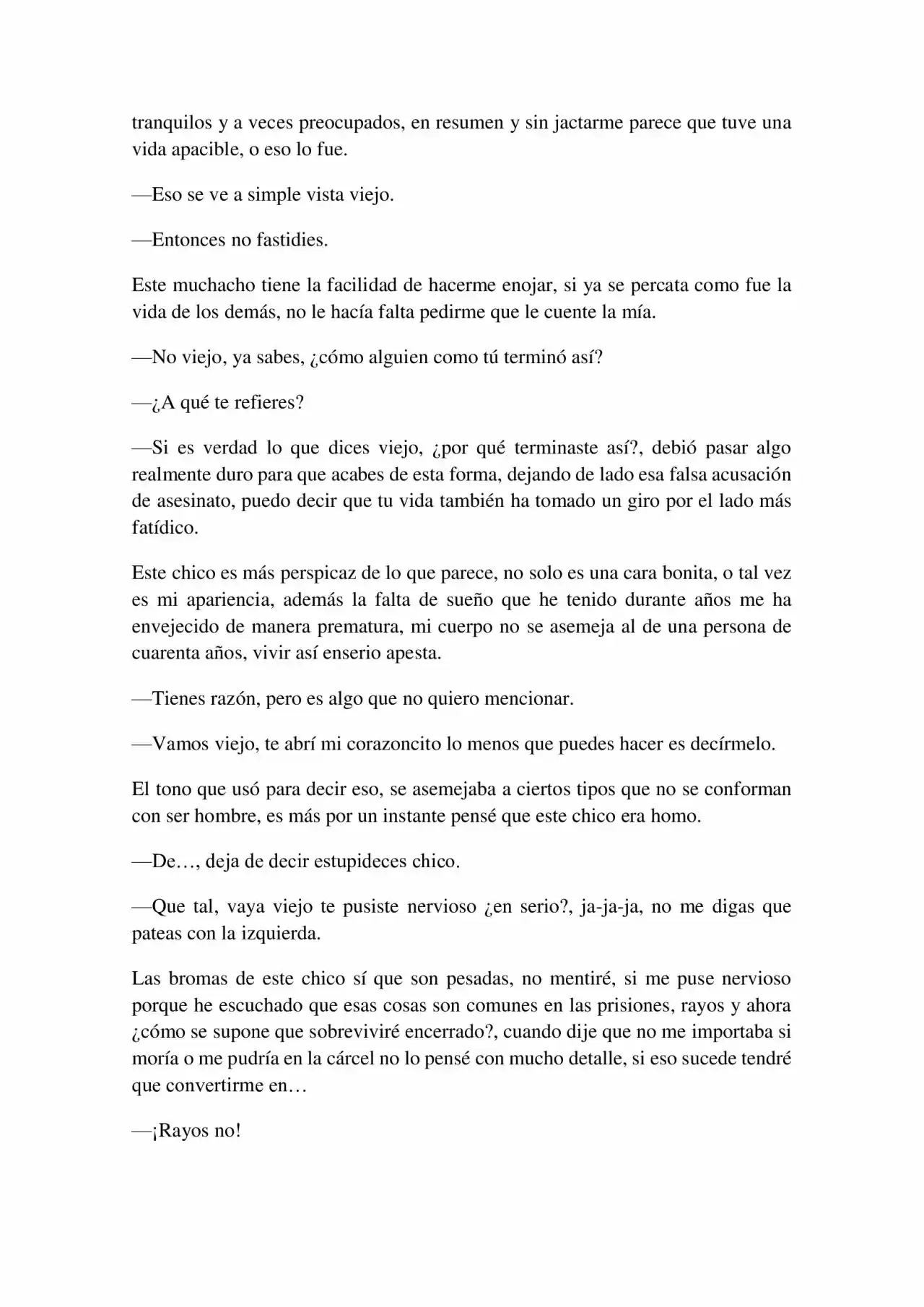 tranquilos y a veces preocupados, en resumen y sin jactarme parece que tuve una vida apacible, o eso lo fue.

—Eso se ve a simple vista viejo.

—Entonces no fastidies.

Este muchacho tiene la facilidad de hacerme enojar, si ya se percata como fue la vida de los demás, no le hacía falta pedirme que le cuente la mía.

—No viejo, ya sabes, ¿cómo alguien como tú terminó así?

—¿A qué te refieres?

—Si es verdad lo que dices viejo, ¿por qué terminaste así?, debió pasar algo realmente duro para que acabes de esta forma, dejando de lado esa falsa acusación de asesinato, puedo decir que tu vida también ha tomado un giro por el lado más fatídico.

Este chico es más perspicaz de lo que parece, no solo es una cara bonita, o tal vez es mi apariencia, además la falta de sueño que he tenido durante años me ha envejecido de manera prematura, mi cuerpo no se asemeja al de una persona de cuarenta años, vivir así enserio apesta.

—Tienes razón, pero es algo que no quiero mencionar.

—Vamos viejo, te abrí mi corazoncito lo menos que puedes hacer es decírmelo.

El tono que usó para decir eso, se asemejaba a ciertos tipos que no se conforman con ser hombre, es más por un instante pensé que este chico era homo.

—De…, deja de decir estupideces chico.

—Que tal, vaya viejo te pusiste nervioso ¿en serio?, ja-ja-ja, no me digas que pateas con la izquierda.

Las bromas de este chico sí que son pesadas, no mentiré, si me puse nervioso porque he escuchado que esas cosas son comunes en las prisiones, rayos y ahora ¿cómo se supone que sobreviviré encerrado?, cuando dije que no me importaba si moría o me pudría en la cárcel no lo pensé con mucho detalle, si eso sucede tendré que convertirme en…

—¡Rayos no!